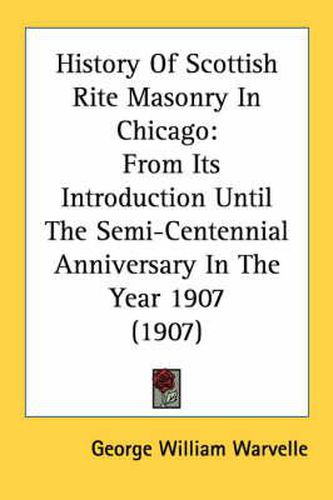 History Of Scottish Rite Masonry In Chicago:
From Its Introduction Until The Semi-Centennial Anniversary In The Year 1907 (1907)

George William Warvelle